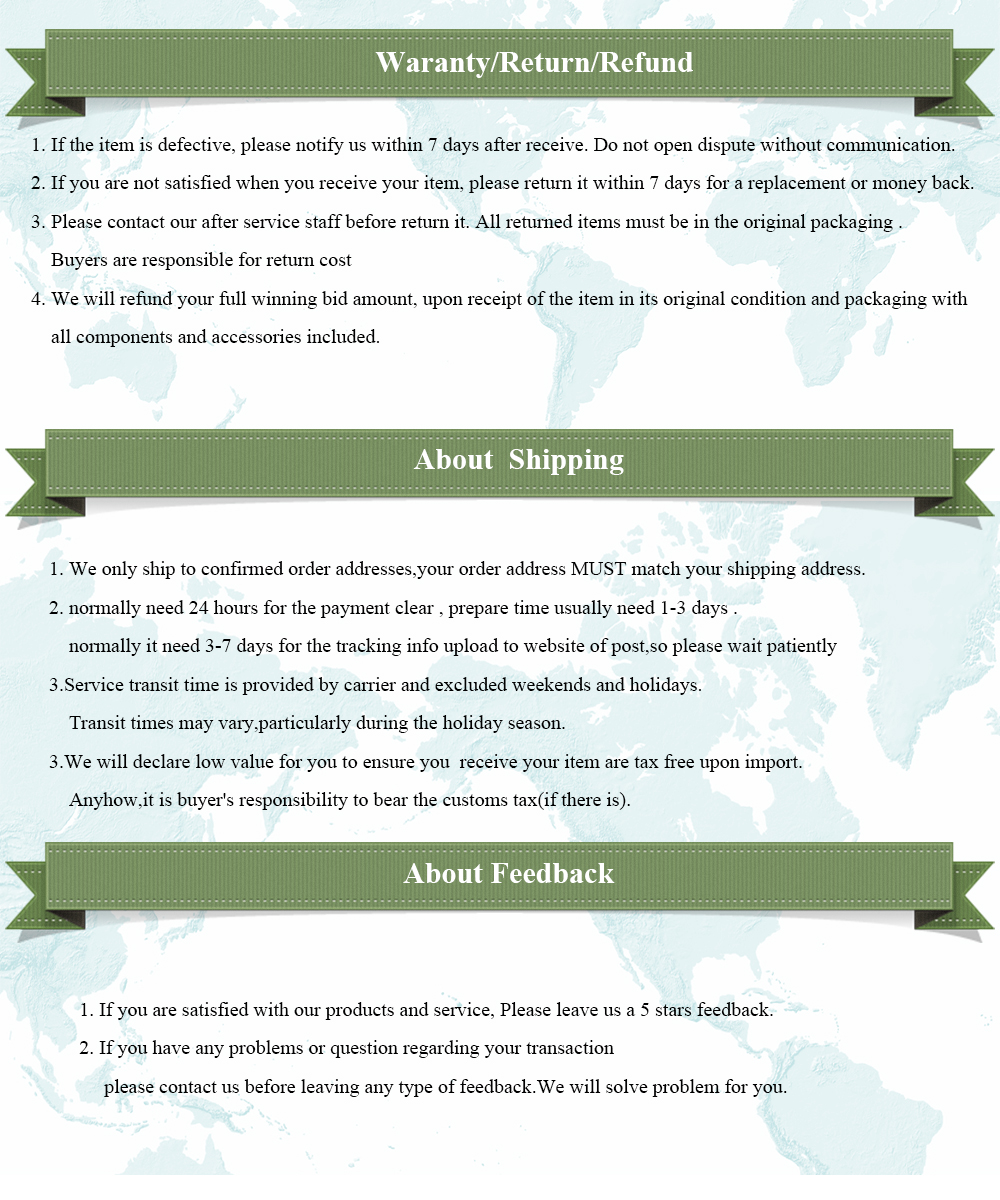 Waranty/Return/Refund

1. If the item is defective, please notify us within 7 days after receive. Do not open dispute without communication.

2. If you are not satisfied when you receive your item, please return it within 7 days for a replacement or money back.

3. Please contact our after service staff before return it. All returned items must be in the original packaging . Buyers are responsible for return cost

4. We will refund your full winning bid amount, upon receipt of the item in its original condition and packaging with all components and accessories included.

About Shipping

1. We only ship to confirmed order addresses,your order address MUST match your shipping address.

2. normally need 24 hours for the payment clear , prepare time usually need 1-3 days . normally it need 3-7 days for the tracking info upload to website of post,so please wait patiently

3.Service transit time is provided by carrier and excluded weekends and holidays. Transit times may vary,particularly during the holiday season.

3.We will declare low value for you to ensure you receive your item are tax free upon import. Anyhow,it is buyer's responsibility to bear the customs tax(if there is).

About Feedback

1. If you are satisfied with our products and service, Please leave us a 5 stars feedback.

2. If you have any problems or question regarding your transaction please contact us before leaving any type of feedback.We will solve problem for you.